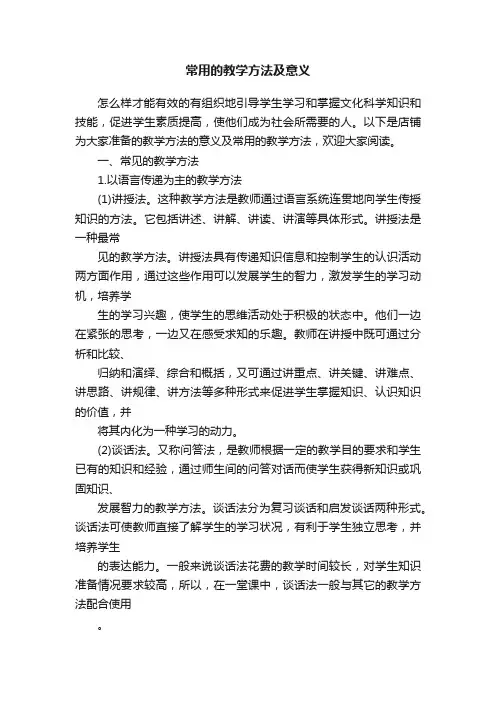 常用的教学方法及意义

怎么样才能有效的有组织地引导学生学习和掌握文化科学知识和技能，促进学生素质提高，使他们成为社会所需要的人。以下是店铺为大家准备的教学方法的意义及常用的教学方法，欢迎大家阅读。

一、常见的教学方法

1.以语言传递为主的教学方法

(1)讲授法。这种教学方法是教师通过语言系统连贯地向学生传授知识的方法。它包括讲述、讲解、讲读、讲演等具体形式。讲授法是一种最常

见的教学方法。讲授法具有传递知识信息和控制学生的认识活动两方面作用，通过这些作用可以发展学生的智力，激发学生的学习动机，培养学

生的学习兴趣，使学生的思维活动处于积极的状态中。他们一边在紧张的思考，一边又在感受求知的乐趣。教师在讲授中既可通过分析和比较、

归纳和演绎、综合和概括，又可通过讲重点、讲关键、讲难点、讲思路、讲规律、讲方法等多种形式来促进学生掌握知识、认识知识的价值，并

将其内化为一种学习的动力。

(2)谈话法。又称问答法，是教师根据一定的教学目的要求和学生已有的知识和经验，通过师生间的问答对话而使学生获得新知识或巩固知识、

发展智力的教学方法。谈话法分为复习谈话和启发谈话两种形式。谈话法可使教师直接了解学生的学习状况，有利于学生独立思考，并培养学生

的表达能力。一般来说谈话法花费的教学时间较长，对学生知识准备情况要求较高，所以，在一堂课中，谈话法一般与其它的教学方法配合使用

。